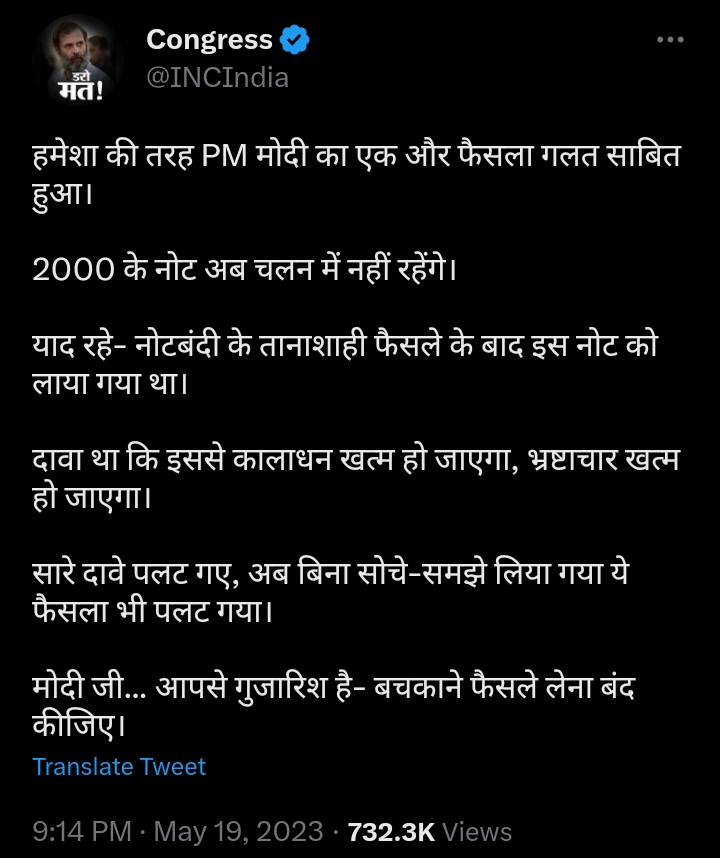 डरो मत!

Congress
@INCIndia

हमेशा की तरह PM मोदी का एक और फैसला गलत साबित हुआ।

2000 के नोट अब चलन में नहीं रहेंगे।

याद रहे- नोटबंदी के तानाशाही फैसले के बाद इस नोट को लाया गया था।

दावा था कि इससे कालाधन खत्म हो जाएगा, भ्रष्टाचार खत्म हो जाएगा।

सारे दावे पलट गए, अब बिना सोचे-समझे लिया गया ये फैसला भी पलट गया।

मोदी जी... आपसे गुजारिश है- बचकाने फैसले लेना बंद कीजिए।

Translate Tweet

9:14 PM · May 19, 2023 · 732.3K Views